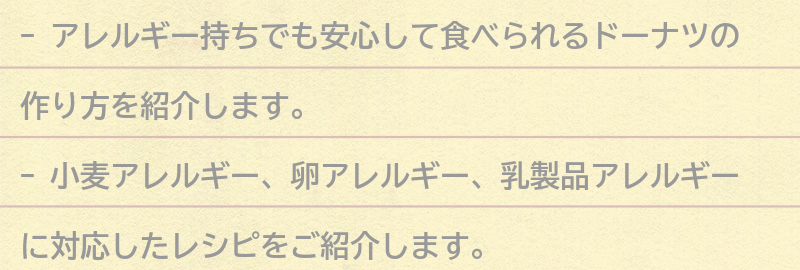 - アレルギー持ちでも安心して食べられるドーナツの作り方を紹介します。

- 小麦アレルギー、卵アレルギー、乳製品アレルギーに対応したレシピをご紹介します。